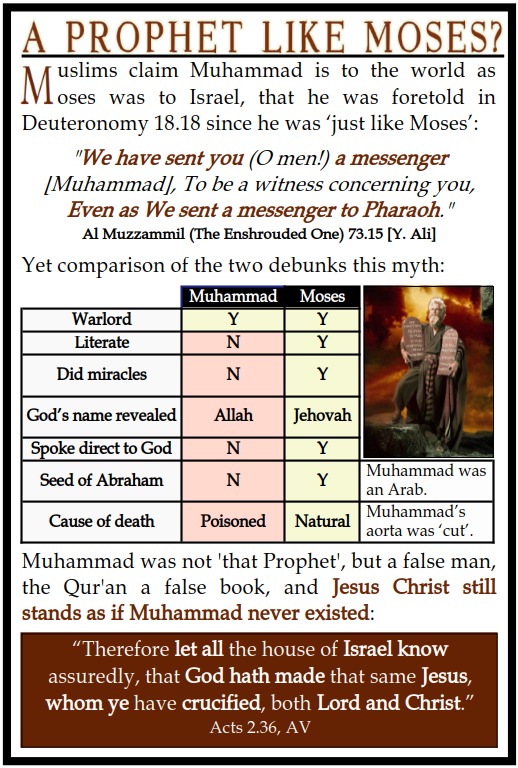 A PROPHET LIKE MOSES?

Muslims claim Muhammad is to the world as Moses was to Israel, that he was foretold in Deuteronomy 18.18 since he was 'just like Moses':

"We have sent you (O men!) a messenger [Muhammad], To be a witness concerning you, Even as We sent a messenger to Pharaoh."
Al Muzzammil (The Enshrouded One) 73.15 [Y. Ali]

Yet comparison of the two debunks this myth:

| | Muhammad | Moses | |
|---|---|---|---|
| Warlord | Y | Y | |
| Literate | N | Y | |
| Did miracles | N | Y | |
| God's name revealed | Allah | Jehovah | |
| Spoke direct to God | N | Y | |
| Seed of Abraham | N | Y | Muhammad was an Arab. |
| Cause of death | Poisoned | Natural | Muhammad's aorta was 'cut'. |

Muhammad was not 'that Prophet', but a false man, the Qur'an a false book, and Jesus Christ still stands as if Muhammad never existed:

"Therefore let all the house of Israel know assuredly, that God hath made that same Jesus, whom ye have crucified, both Lord and Christ."
Acts 2.36, AV